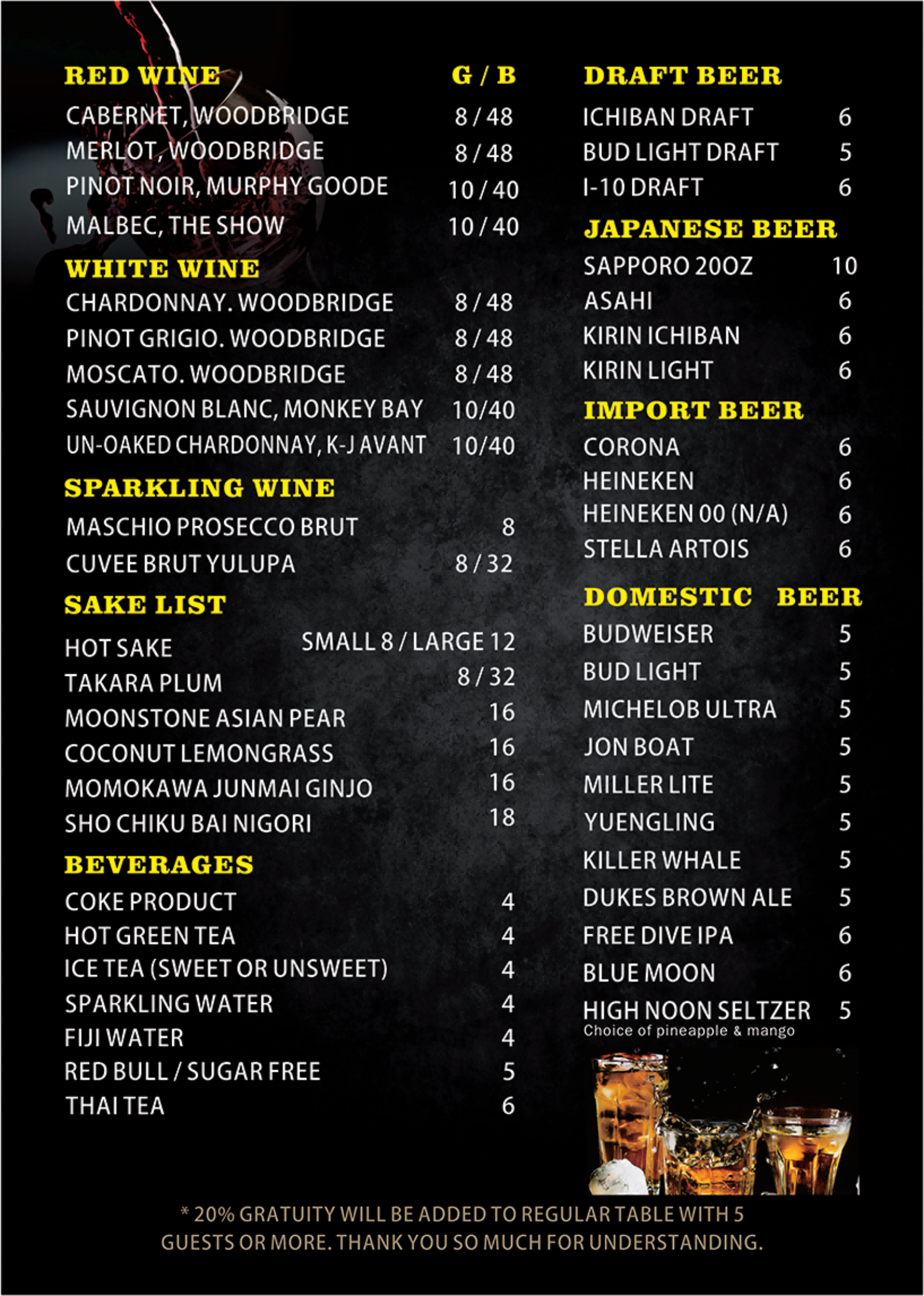 RED WINE G / B
CABERNET, WOODBRIDGE 8 / 48
MERLOT, WOODBRIDGE 8 / 48
PINOT NOIR, MURPHY GOODE 10 / 40
MALBEC, THE SHOW 10 / 40

WHITE WINE
CHARDONNAY. WOODBRIDGE 8 / 48
PINOT GRIGIO. WOODBRIDGE 8 / 48
MOSCATO. WOODBRIDGE 8 / 48
SAUVIGNON BLANC, MONKEY BAY 10/40
UN-OAKED CHARDONNAY, K-J AVANT 10/40

SPARKLING WINE
MASCHIO PROSECCO BRUT 8
CUVEE BRUT YULUPA 8 / 32

SAKE LIST
HOT SAKE SMALL 8 / LARGE 12
TAKARA PLUM 8 / 32
MOONSTONE ASIAN PEAR 16
COCONUT LEMONGRASS 16
MOMOKAWA JUNMAI GINJO 16
SHO CHIKU BAI NIGORI 18

BEVERAGES
COKE PRODUCT 4
HOT GREEN TEA 4
ICE TEA (SWEET OR UNSWEET) 4
SPARKLING WATER 4
FIJI WATER 4
RED BULL / SUGAR FREE 5
THAI TEA 6

DRAFT BEER
ICHIBAN DRAFT 6
BUD LIGHT DRAFT 5
I-10 DRAFT 6

JAPANESE BEER
SAPPORO 20OZ 10
ASAHI 6
KIRIN ICHIBAN 6
KIRIN LIGHT 6

IMPORT BEER
CORONA 6
HEINEKEN 6
HEINEKEN 00 (N/A) 6
STELLA ARTOIS 6

DOMESTIC BEER
BUDWEISER 5
BUD LIGHT 5
MICHELOB ULTRA 5
JON BOAT 5
MILLER LITE 5
YUENGLING 5
KILLER WHALE 5
DUKES BROWN ALE 5
FREE DIVE IPA 6
BLUE MOON 6
HIGH NOON SELTZER 5
Choice of pineapple & mango

* 20% GRATUITY WILL BE ADDED TO REGULAR TABLE WITH 5 GUESTS OR MORE. THANK YOU SO MUCH FOR UNDERSTANDING.